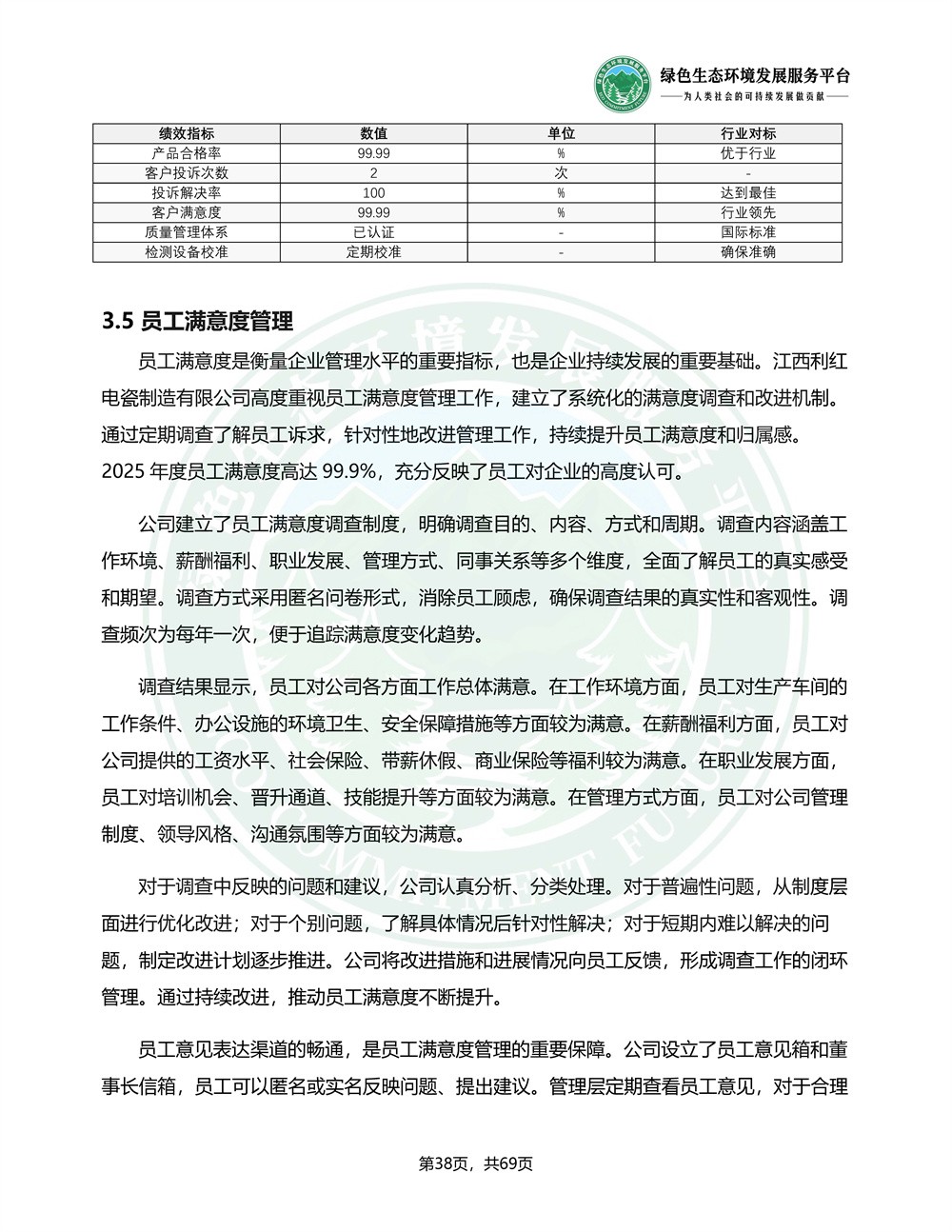 绿色生态环境发展服务平台
——为人类社会的可持续发展做贡献——

| 绩效指标 | 数值 | 单位 | 行业对标 |
|---|---|---|---|
| 产品合格率 | 99.99 | % | 优于行业 |
| 客户投诉次数 | 2 | 次 | - |
| 投诉解决率 | 100 | % | 达到最佳 |
| 客户满意度 | 99.99 | % | 行业领先 |
| 质量管理体系 | 已认证 | - | 国际标准 |
| 检测设备校准 | 定期校准 | - | 确保准确 |

3.5 员工满意度管理

员工满意度是衡量企业管理水平的重要指标，也是企业持续发展的重要基础。江西利红电瓷制造有限公司高度重视员工满意度管理工作，建立了系统化的满意度调查和改进机制。通过定期调查了解员工诉求，针对性地改进管理工作，持续提升员工满意度和归属感。2025 年度员工满意度高达 99.9%，充分反映了员工对企业的高度认可。

公司建立了员工满意度调查制度，明确调查目的、内容、方式和周期。调查内容涵盖工作环境、薪酬福利、职业发展、管理方式、同事关系等多个维度，全面了解员工的真实感受和期望。调查方式采用匿名问卷形式，消除员工顾虑，确保调查结果的真实性和客观性。调查频次为每年一次，便于追踪满意度变化趋势。

调查结果显示，员工对公司各方面工作总体满意。在工作环境方面，员工对生产车间的工作条件、办公设施的环境卫生、安全保障措施等方面较为满意。在薪酬福利方面，员工对公司提供的工资水平、社会保险、带薪休假、商业保险等福利较为满意。在职业发展方面，员工对培训机会、晋升通道、技能提升等方面较为满意。在管理方式方面，员工对公司管理制度、领导风格、沟通氛围等方面较为满意。

对于调查中反映的问题和建议，公司认真分析、分类处理。对于普遍性问题，从制度层面进行优化改进；对于个别问题，了解具体情况后针对性解决；对于短期内难以解决的问题，制定改进计划逐步推进。公司将改进措施和进展情况向员工反馈，形成调查工作的闭环管理。通过持续改进，推动员工满意度不断提升。

员工意见表达渠道的畅通，是员工满意度管理的重要保障。公司设立了员工意见箱和董事长信箱，员工可以匿名或实名反映问题、提出建议。管理层定期查看员工意见，对于合理

第38页，共69页